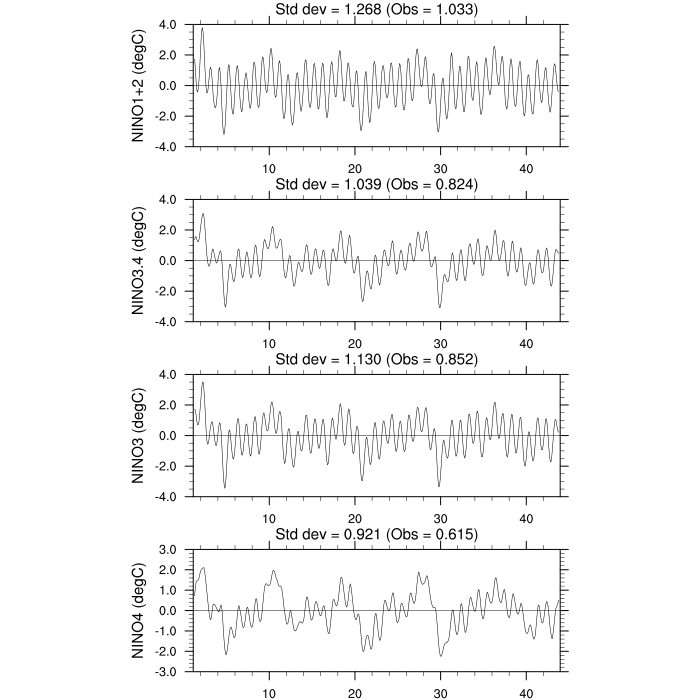 Std dev = 1.268 (Obs = 1.033)

NINO1+2 (degC)

4.0
2.0
0.0
-2.0
-4.0

10 20 30 40

Std dev = 1.039 (Obs = 0.824)

NINO3.4 (degC)

4.0
2.0
0.0
-2.0
-4.0

10 20 30 40

Std dev = 1.130 (Obs = 0.852)

NINO3 (degC)

4.0
2.0
0.0
-2.0
-4.0

10 20 30 40

Std dev = 0.921 (Obs = 0.615)

NINO4 (degC)

3.0
2.0
1.0
0.0
-1.0
-2.0
-3.0

10 20 30 40